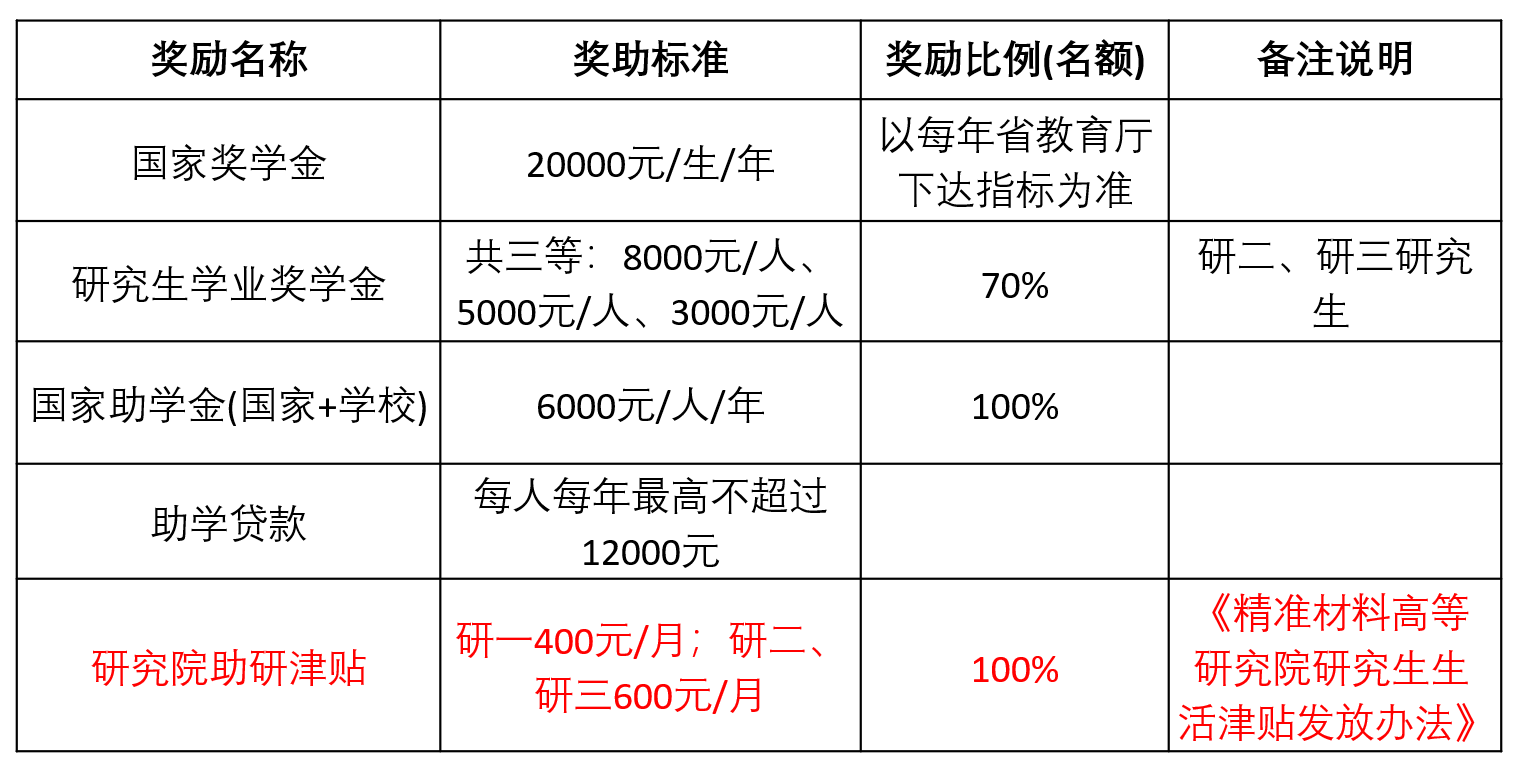 | 奖励名称 | 奖助标准 | 奖励比例(名额) | 备注说明 |
|---|---|---|---|
| 国家奖学金 | 20000元/生/年 | 以每年省教育厅下达指标为准 | |
| 研究生学业奖学金 | 共三等：8000元/人、5000元/人、3000元/人 | 70% | 研二、研三研究生 |
| 国家助学金(国家+学校) | 6000元/人/年 | 100% | |
| 助学贷款 | 每人每年最高不超过12000元 | | |
| 研究院助研津贴 | 研一400元/月；研二、研三600元/月 | 100% | 《精准材料高等研究院研究生生活津贴发放办法》 |